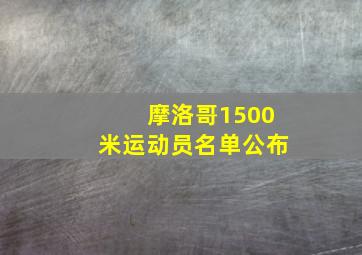 摩洛哥1500米运动员名单公布